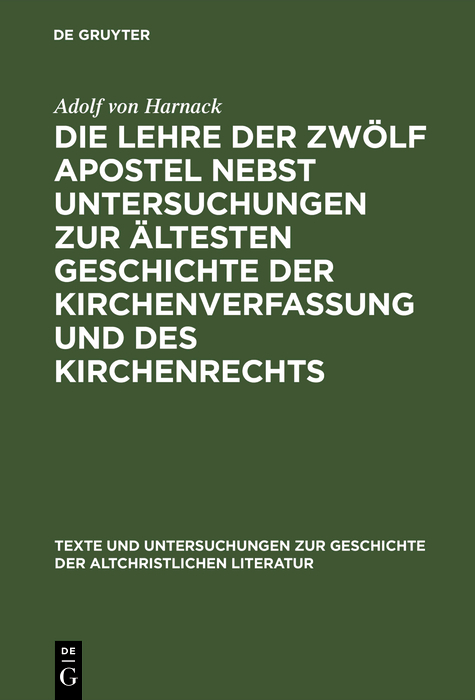 DE GRUYTER

Adolf von Harnack

DIE LEHRE DER ZWÖLF APOSTEL NEBST UNTERSUCHUNGEN ZUR ÄLTESTEN GESCHICHTE DER KIRCHENVERFASSUNG UND DES KIRCHENRECHTS

TEXTE UND UNTERSUCHUNGEN ZUR GESCHICHTE DER ALTCHRISTLICHEN LITERATUR

DE
G